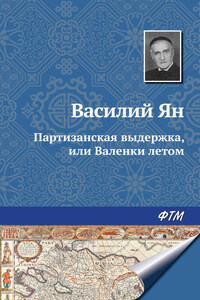 Василий Ян

Партизанская выдержка, или Валенки летом

ФТМ